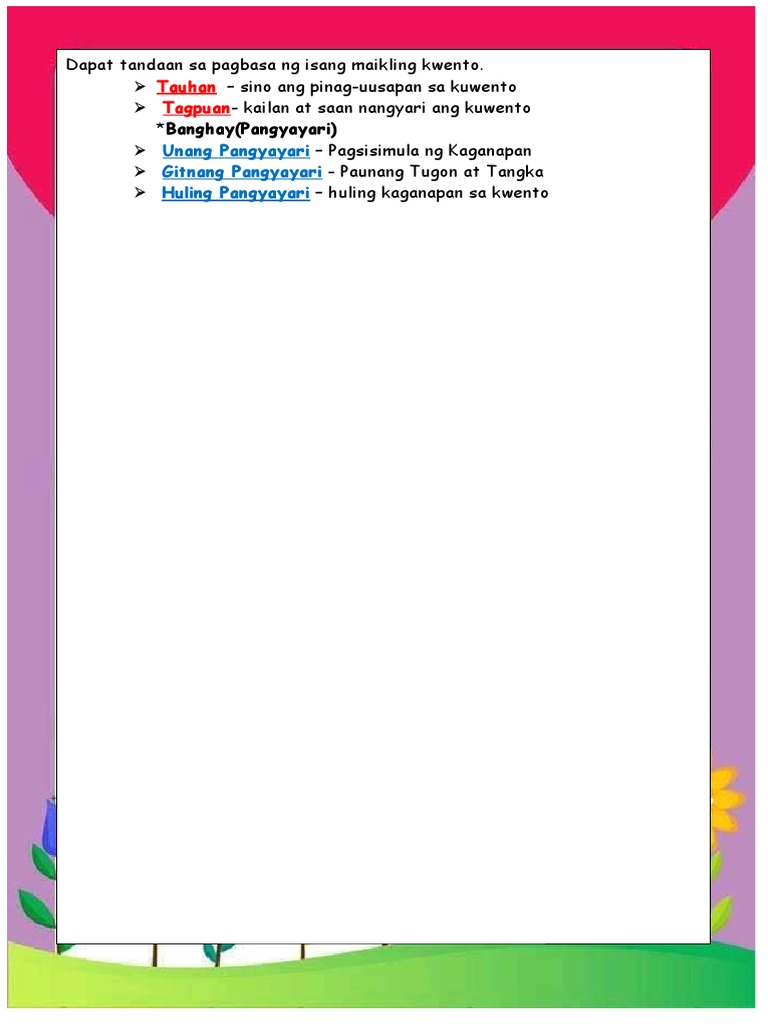 Dapat tandaan sa pagbasa ng isang maikling kwento.

➢ Tauhan – sino ang pinag-uusapan sa kuwento
➢ Tagpuan- kailan at saan nangyari ang kuwento
*Banghay(Pangyayari)
➢ Unang Pangyayari – Pagsisimula ng Kaganapan
➢ Gitnang Pangyayari – Paunang Tugon at Tangka
➢ Huling Pangyayari – huling kaganapan sa kwento